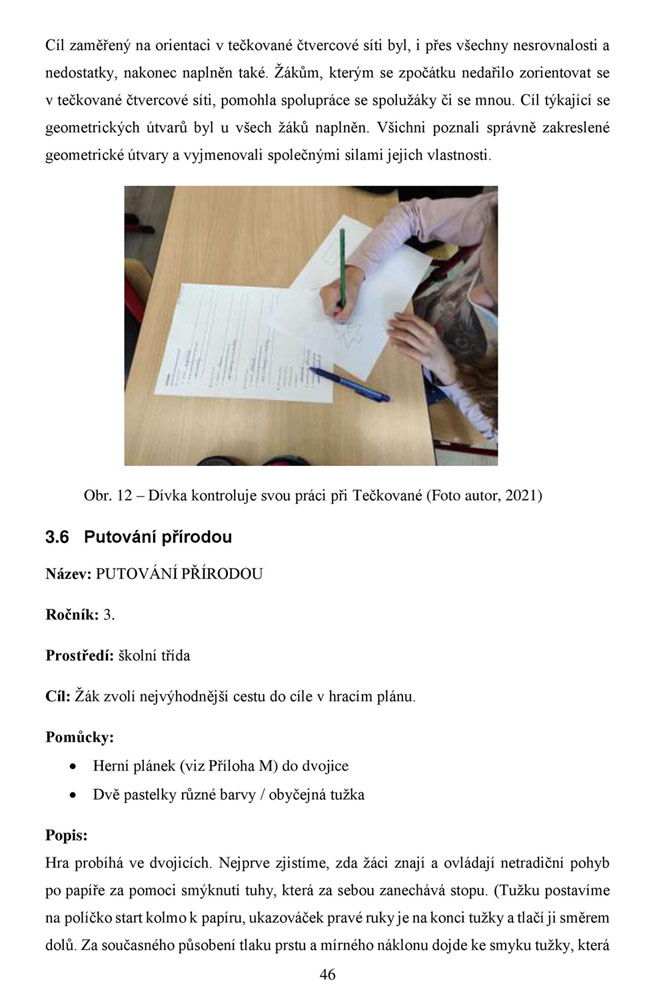 Cíl zaměřený na orientaci v tečkované čtvercové síti byl, i přes všechny nesrovnalosti a nedostatky, nakonec naplněn také. Žákům, kterým se zpočátku nedařilo zorientovat se v tečkované čtvercové síti, pomohla spolupráce se spolužáky či se mnou. Cíl týkající se geometrických útvarů byl u všech žáků naplněn. Všichni poznali správně zakreslené geometrické útvary a vyjmenovali společnými silami jejich vlastnosti.

Obr. 12 – Dívka kontroluje svou práci při Tečkované (Foto autor, 2021)

3.6 Putování přírodou

Název: PUTOVÁNÍ PŘÍRODOU

Ročník: 3.

Prostředí: školní třída

Cíl: Žák zvolí nejvýhodnější cestu do cíle v hracím plánu.

Pomůcky:
• Herní plánek (viz Příloha M) do dvojice
• Dvě pastelky různé barvy / obyčejná tužka

Popis:
Hra probíhá ve dvojicích. Nejprve zjistíme, zda žáci znají a ovládají netradiční pohyb po papíře za pomoci smýknutí tuhy, která za sebou zanechává stopu. (Tužku postavíme na políčko start kolmo k papíru, ukazováček pravé ruky je na konci tužky a tlačí ji směrem dolů. Za současného působení tlaku prstu a mírného náklonu dojde ke smyku tužky, která

46